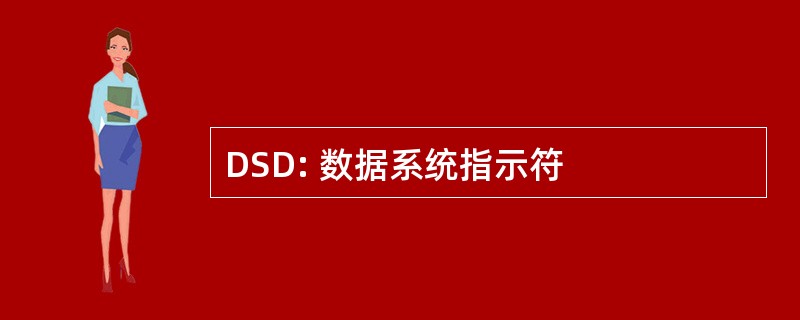 DSD: 数据系统指示符